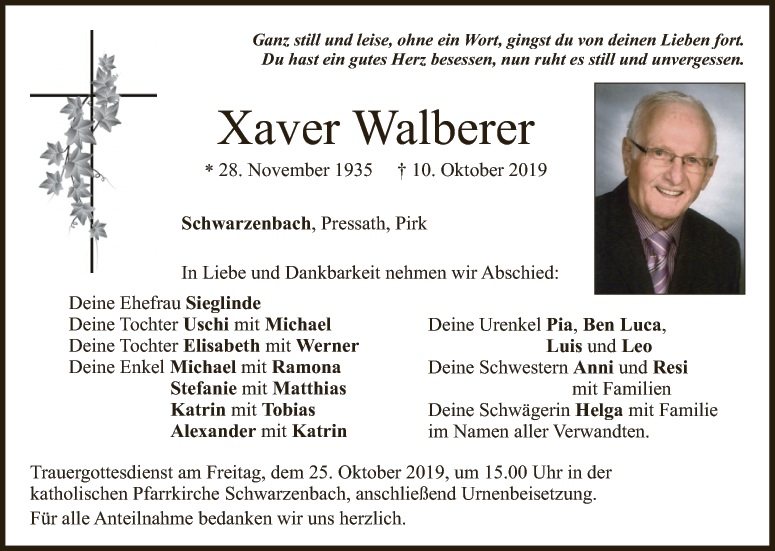 Ganz still und leise, ohne ein Wort, gingst du von deinen Lieben fort.
Du hast ein gutes Herz besessen, nun ruht es still und unvergessen.

Xaver Walberer

* 28. November 1935 † 10. Oktober 2019

Schwarzenbach, Pressath, Pirk

In Liebe und Dankbarkeit nehmen wir Abschied:

Deine Ehefrau Sieglinde
Deine Tochter Uschi mit Michael
Deine Tochter Elisabeth mit Werner
Deine Enkel Michael mit Ramona
Stefanie mit Matthias
Katrin mit Tobias
Alexander mit Katrin

Deine Urenkel Pia, Ben Luca,
Luis und Leo
Deine Schwestern Anni und Resi
mit Familien
Deine Schwägerin Helga mit Familie
im Namen aller Verwandten.

Trauergottesdienst am Freitag, dem 25. Oktober 2019, um 15.00 Uhr in der katholischen Pfarrkirche Schwarzenbach, anschließend Urnenbeisetzung.

Für alle Anteilnahme bedanken wir uns herzlich.